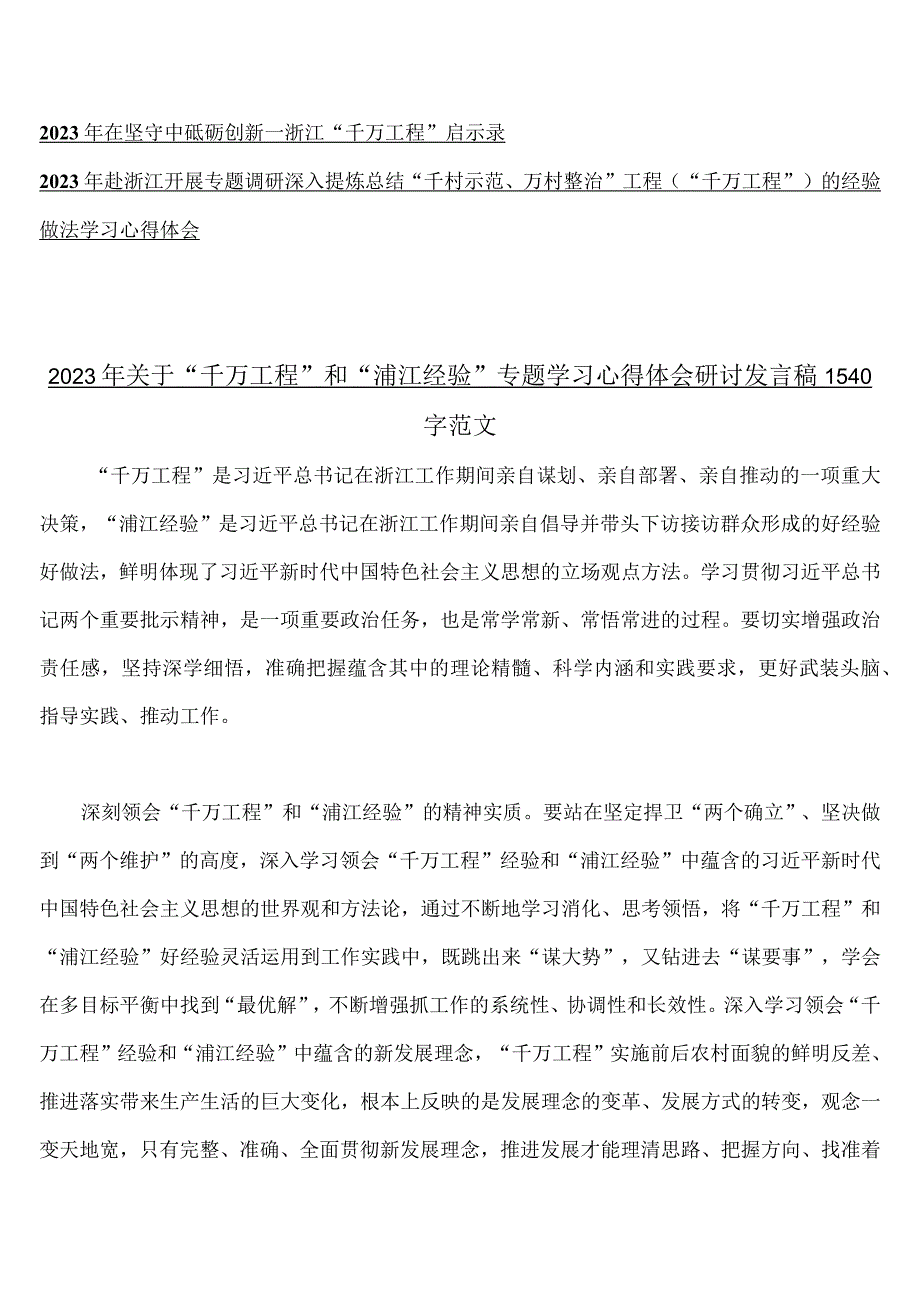 2023年在坚守中砥砺创新一浙江“千万工程”启示录

2023年赴浙江开展专题调研深入提炼总结“千村示范、万村整治”工程（“千万工程”）的经验做法学习心得体会

2023年关于“千万工程”和“浦江经验”专题学习心得体会研讨发言稿1540字范文

“千万工程”是习近平总书记在浙江工作期间亲自谋划、亲自部署、亲自推动的一项重大决策，“浦江经验”是习近平总书记在浙江工作期间亲自倡导并带头下访接访群众形成的好经验好做法，鲜明体现了习近平新时代中国特色社会主义思想的立场观点方法。学习贯彻习近平总书记两个重要批示精神，是一项重要政治任务，也是常学常新、常悟常进的过程。要切实增强政治责任感，坚持深学细悟，准确把握蕴含其中的理论精髓、科学内涵和实践要求，更好武装头脑、指导实践、推动工作。

深刻领会“千万工程”和“浦江经验”的精神实质。要站在坚定捍卫“两个确立”、坚决做到“两个维护”的高度，深入学习领会“千万工程”经验和“浦江经验”中蕴含的习近平新时代中国特色社会主义思想的世界观和方法论，通过不断地学习消化、思考领悟，将“千万工程”和“浦江经验”好经验灵活运用到工作实践中，既跳出来“谋大势”，又钻进去“谋要事”，学会在多目标平衡中找到“最优解”，不断增强抓工作的系统性、协调性和长效性。深入学习领会“千万工程”经验和“浦江经验”中蕴含的新发展理念，“千万工程”实施前后农村面貌的鲜明反差、推进落实带来生产生活的巨大变化，根本上反映的是发展理念的变革、发展方式的转变，观念一变天地宽，只有完整、准确、全面贯彻新发展理念，推进发展才能理清思路、把握方向、找准着